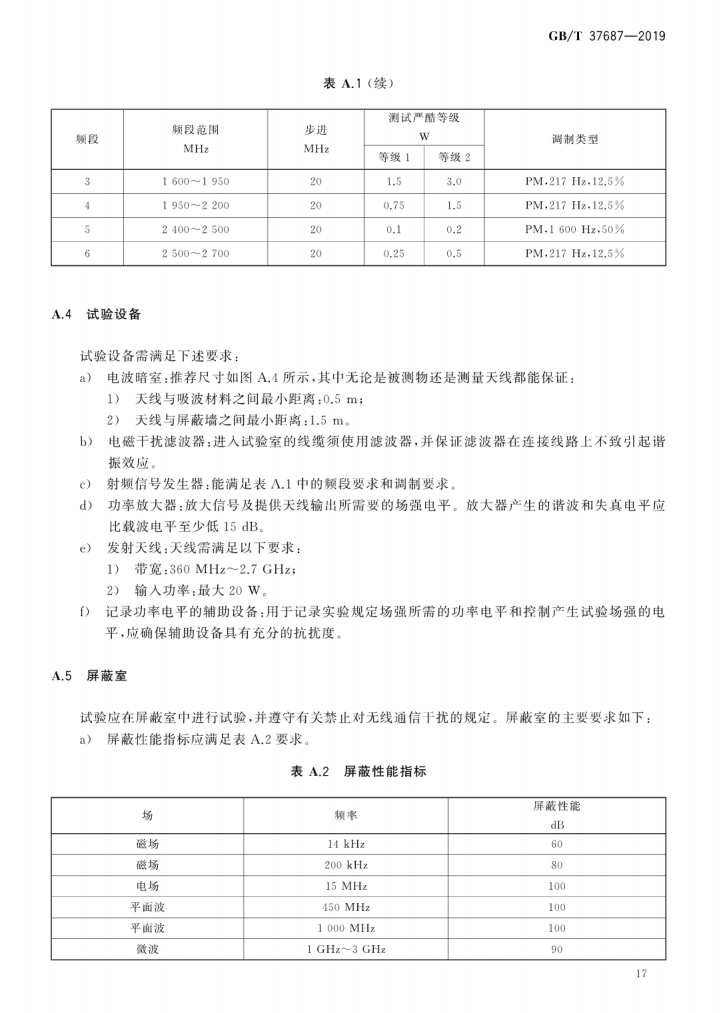 GB/T 37687—2019

表 A.1（续）

| 频段 | 频段范围 MHz | 步进 MHz | 测试严酷等级 W 等级 1 | 测试严酷等级 W 等级 2 | 调制类型 |
|---|---|---|---|---|---|
| 3 | 1 600～1 950 | 20 | 1.5 | 3.0 | PM，217 Hz，12.5％ |
| 4 | 1 950～2 200 | 20 | 0.75 | 1.5 | PM，217 Hz，12.5％ |
| 5 | 2 400～2 500 | 20 | 0.1 | 0.2 | PM，1 600 Hz，50％ |
| 6 | 2 500～2 700 | 20 | 0.25 | 0.5 | PM，217 Hz，12.5％ |

A.4　试验设备

试验设备需满足下述要求：

a)　电波暗室：推荐尺寸如图 A.4 所示，其中无论是被测物还是测量天线都能保证：
　1)　天线与吸波材料之间最小距离：0.5 m；
　2)　天线与屏蔽墙之间最小距离：1.5 m。
b)　电磁干扰滤波器：进入试验室的线缆须使用滤波器，并保证滤波器在连接线路上不致引起谐振效应。
c)　射频信号发生器：能满足表 A.1 中的频段要求和调制要求。
d)　功率放大器：放大信号及提供天线输出所需要的场强电平。放大器产生的谐波和失真电平应比载波电平至少低 15 dB。
e)　发射天线：天线需满足以下要求：
　1)　带宽：360 MHz～2.7 GHz；
　2)　输入功率：最大 20 W。
f)　记录功率电平的辅助设备：用于记录实验规定场强所需的功率电平和控制产生试验场强的电平，应确保辅助设备具有充分的抗扰度。

A.5　屏蔽室

试验应在屏蔽室中进行试验，并遵守有关禁止对无线通信干扰的规定。屏蔽室的主要要求如下：

a)　屏蔽性能指标应满足表 A.2 要求。

表 A.2　屏蔽性能指标

| 场 | 频率 | 屏蔽性能 dB |
|---|---|---|
| 磁场 | 14 kHz | 60 |
| 磁场 | 200 kHz | 80 |
| 电场 | 15 MHz | 100 |
| 平面波 | 450 MHz | 100 |
| 平面波 | 1 000 MHz | 100 |
| 微波 | 1 GHz～3 GHz | 90 |

17